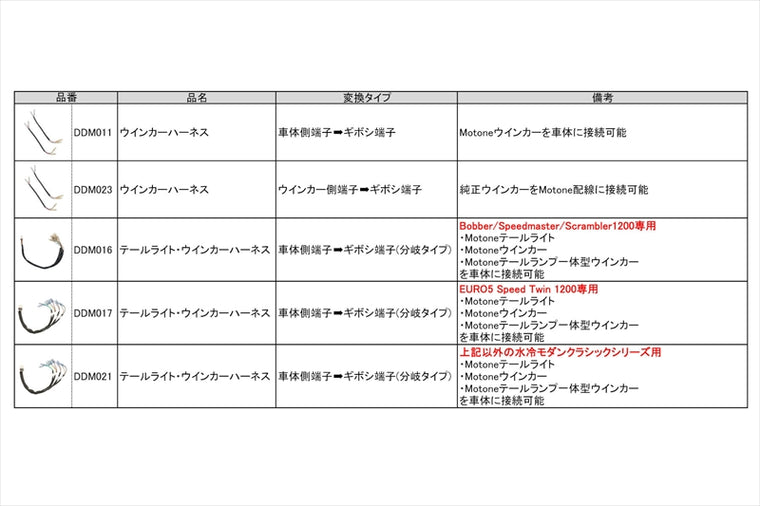 | 品番 | 品名 | 変換タイプ | 備考 |
|---|---|---|---|
| DDM011 | ウインカーハーネス | 車体側端子➡ギボシ端子 | Motoneウインカーを車体に接続可能 |
| DDM023 | ウインカーハーネス | ウインカー側端子➡ギボシ端子 | 純正ウインカーをMotone配線に接続可能 |
| DDM016 | テールライト・ウインカーハーネス | 車体側端子➡ギボシ端子(分岐タイプ) | Bobber/Speedmaster/Scrambler1200専用 ・Motoneテールライト ・Motoneウインカー ・Motoneテールランプ一体型ウインカー を車体に接続可能 |
| DDM017 | テールライト・ウインカーハーネス | 車体側端子➡ギボシ端子(分岐タイプ) | EURO5 Speed Twin 1200専用 ・Motoneテールライト ・Motoneウインカー ・Motoneテールランプ一体型ウインカー を車体に接続可能 |
| DDM021 | テールライト・ウインカーハーネス | 車体側端子➡ギボシ端子(分岐タイプ) | 上記以外の水冷モダンクラシックシリーズ用 ・Motoneテールライト ・Motoneウインカー ・Motoneテールランプ一体型ウインカー を車体に接続可能 |